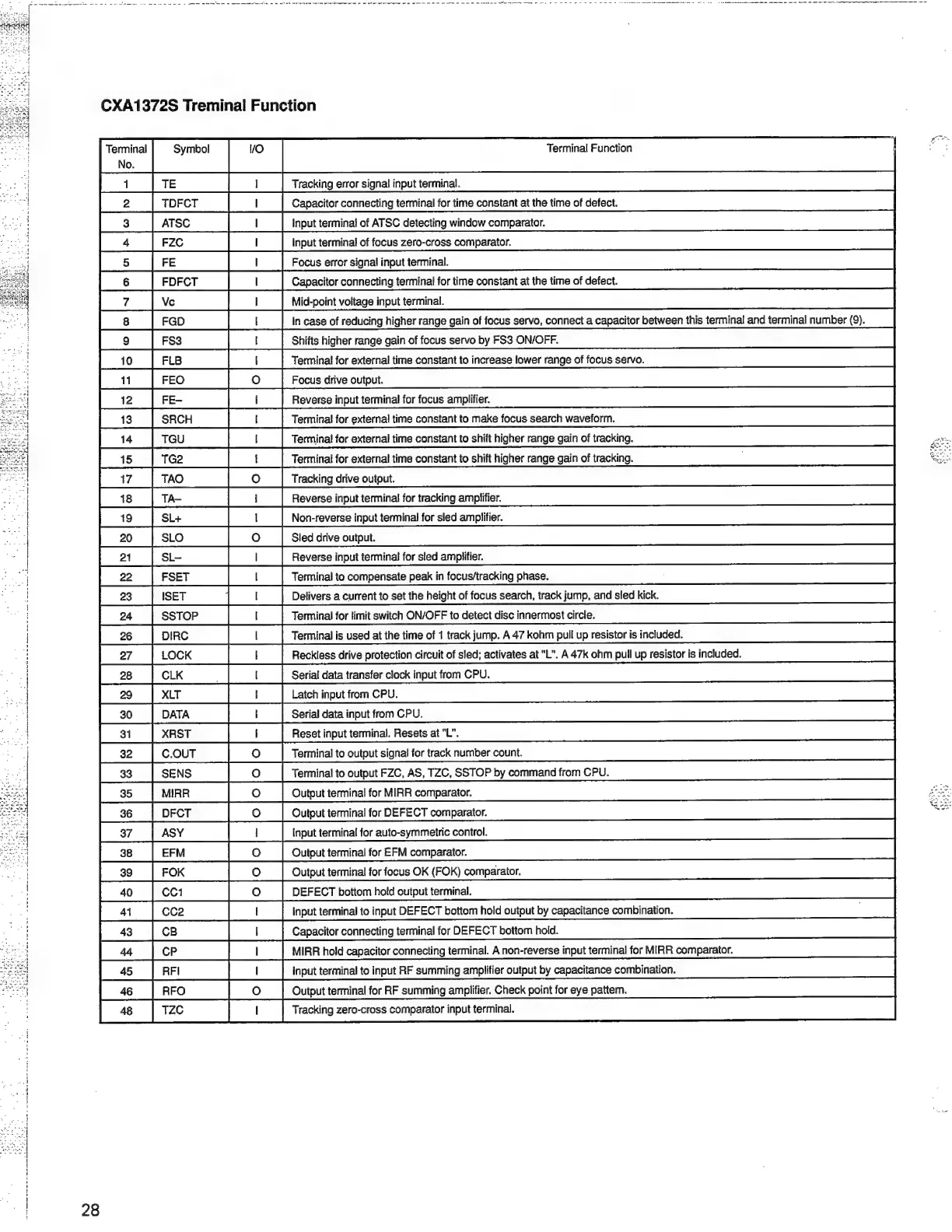 CXA1372S Treminal Function

| Terminal No. | Symbol | I/O | Terminal Function |
|---|---|---|---|
| 1 | TE | I | Tracking error signal input terminal. |
| 2 | TDFCT | I | Capacitor connecting terminal for time constant at the time of defect. |
| 3 | ATSC | I | Input terminal of ATSC detecting window comparator. |
| 4 | FZC | I | Input terminal of focus zero-cross comparator. |
| 5 | FE | I | Focus error signal input terminal. |
| 6 | FDFCT | I | Capacitor connecting terminal for time constant at the time of defect. |
| 7 | Vc | I | Mid-point voltage input terminal. |
| 8 | FGD | I | In case of reducing higher range gain of focus servo, connect a capacitor between this terminal and terminal number (9). |
| 9 | FS3 | I | Shifts higher range gain of focus servo by FS3 ON/OFF. |
| 10 | FLB | I | Terminal for external time constant to increase lower range of focus servo. |
| 11 | FEO | O | Focus drive output. |
| 12 | FE– | I | Reverse input terminal for focus amplifier. |
| 13 | SRCH | I | Terminal for external time constant to make focus search waveform. |
| 14 | TGU | I | Terminal for external time constant to shift higher range gain of tracking. |
| 15 | TG2 | I | Terminal for external time constant to shift higher range gain of tracking. |
| 17 | TAO | O | Tracking drive output. |
| 18 | TA– | I | Reverse input terminal for tracking amplifier. |
| 19 | SL+ | I | Non-reverse input terminal for sled amplifier. |
| 20 | SLO | O | Sled drive output. |
| 21 | SL– | I | Reverse input terminal for sled amplifier. |
| 22 | FSET | I | Terminal to compensate peak in focus/tracking phase. |
| 23 | ISET | I | Delivers a current to set the height of focus search, track jump, and sled kick. |
| 24 | SSTOP | I | Terminal for limit switch ON/OFF to detect disc innermost circle. |
| 26 | DIRC | I | Terminal is used at the time of 1 track jump. A 47 kohm pull up resistor is included. |
| 27 | LOCK | I | Reckless drive protection circuit of sled; activates at "L". A 47k ohm pull up resistor is included. |
| 28 | CLK | I | Serial data transfer clock input from CPU. |
| 29 | XLT | I | Latch input from CPU. |
| 30 | DATA | I | Serial data input from CPU. |
| 31 | XRST | I | Reset input terminal. Resets at "L". |
| 32 | C.OUT | O | Terminal to output signal for track number count. |
| 33 | SENS | O | Terminal to output FZC, AS, TZC, SSTOP by command from CPU. |
| 35 | MIRR | O | Output terminal for MIRR comparator. |
| 36 | DFCT | O | Output terminal for DEFECT comparator. |
| 37 | ASY | I | Input terminal for auto-symmetric control. |
| 38 | EFM | O | Output terminal for EFM comparator. |
| 39 | FOK | O | Output terminal for focus OK (FOK) comparator. |
| 40 | CC1 | O | DEFECT bottom hold output terminal. |
| 41 | CC2 | I | Input terminal to input DEFECT bottom hold output by capacitance combination. |
| 43 | CB | I | Capacitor connecting terminal for DEFECT bottom hold. |
| 44 | CP | I | MIRR hold capacitor connecting terminal. A non-reverse input terminal for MIRR comparator. |
| 45 | RFI | I | Input terminal to input RF summing amplifier output by capacitance combination. |
| 46 | RFO | O | Output terminal for RF summing amplifier. Check point for eye pattern. |
| 48 | TZC | I | Tracking zero-cross comparator input terminal. |

28